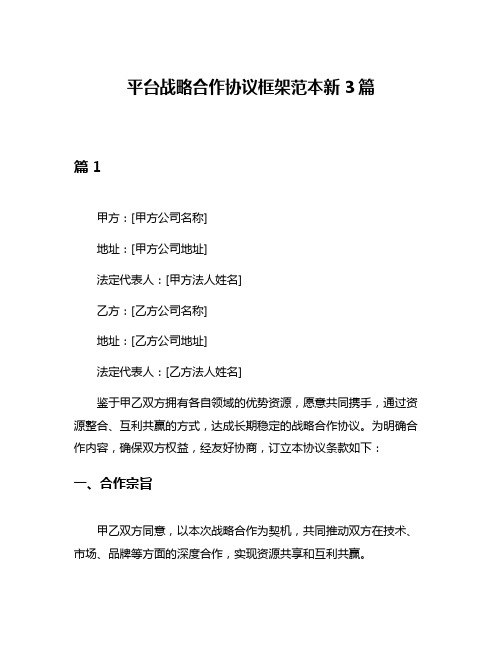 平台战略合作协议框架范本新 3 篇

篇 1

甲方：[甲方公司名称]

地址：[甲方公司地址]

法定代表人：[甲方法人姓名]

乙方：[乙方公司名称]

地址：[乙方公司地址]

法定代表人：[乙方法人姓名]

鉴于甲乙双方拥有各自领域的优势资源，愿意共同携手，通过资源整合、互利共赢的方式，达成长期稳定的战略合作协议。为明确合作内容，确保双方权益，经友好协商，订立本协议条款如下：

一、合作宗旨

甲乙双方同意，以本次战略合作为契机，共同推动双方在技术、市场、品牌等方面的深度合作，实现资源共享和互利共赢。